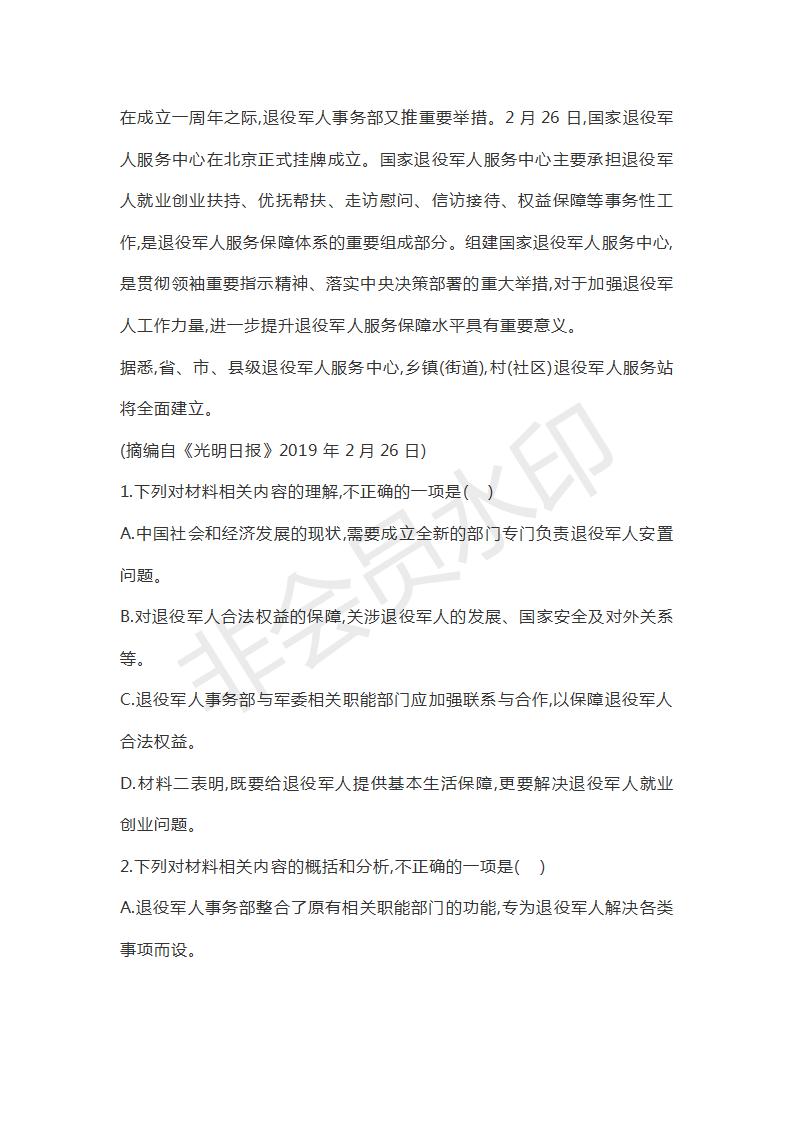 在成立一周年之际,退役军人事务部又推重要举措。2 月 26 日,国家退役军人服务中心在北京正式挂牌成立。国家退役军人服务中心主要承担退役军人就业创业扶持、优抚帮扶、走访慰问、信访接待、权益保障等事务性工作,是退役军人服务保障体系的重要组成部分。组建国家退役军人服务中心,是贯彻领袖重要指示精神、落实中央决策部署的重大举措,对于加强退役军人工作力量,进一步提升退役军人服务保障水平具有重要意义。

据悉,省、市、县级退役军人服务中心,乡镇(街道),村(社区)退役军人服务站将全面建立。

(摘编自《光明日报》2019 年 2 月 26 日)

1.下列对材料相关内容的理解,不正确的一项是(　)

A.中国社会和经济发展的现状,需要成立全新的部门专门负责退役军人安置问题。

B.对退役军人合法权益的保障,关涉退役军人的发展、国家安全及对外关系等。

C.退役军人事务部与军委相关职能部门应加强联系与合作,以保障退役军人合法权益。

D.材料二表明,既要给退役军人提供基本生活保障,更要解决退役军人就业创业问题。

2.下列对材料相关内容的概括和分析,不正确的一项是(　)

A.退役军人事务部整合了原有相关职能部门的功能,专为退役军人解决各类事项而设。

非会员水印